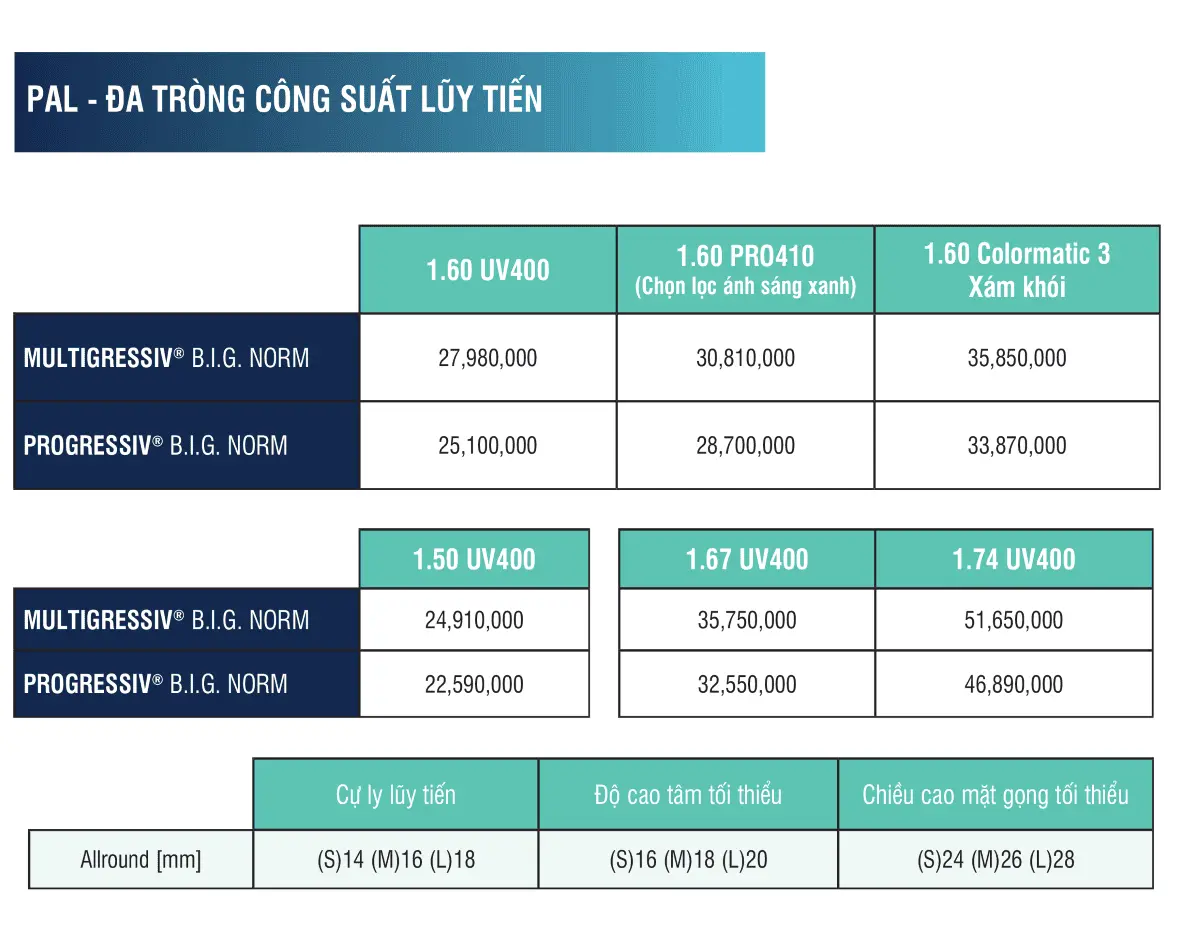 PAL - ĐA TRÒNG CÔNG SUẤT LŨY TIẾN

| | 1.60 UV400 | 1.60 PRO410 (Chọn lọc ánh sáng xanh) | 1.60 Colormatic 3 Xám khói |
|---|---|---|---|
| MULTIGRESSIV® B.I.G. NORM | 27,980,000 | 30,810,000 | 35,850,000 |
| PROGRESSIV® B.I.G. NORM | 25,100,000 | 28,700,000 | 33,870,000 |

| | 1.50 UV400 | 1.67 UV400 | 1.74 UV400 |
|---|---|---|---|
| MULTIGRESSIV® B.I.G. NORM | 24,910,000 | 35,750,000 | 51,650,000 |
| PROGRESSIV® B.I.G. NORM | 22,590,000 | 32,550,000 | 46,890,000 |

| | Cự ly lũy tiến | Độ cao tâm tối thiểu | Chiều cao mặt gọng tối thiểu |
|---|---|---|---|
| Allround [mm] | (S)14 (M)16 (L)18 | (S)16 (M)18 (L)20 | (S)24 (M)26 (L)28 |